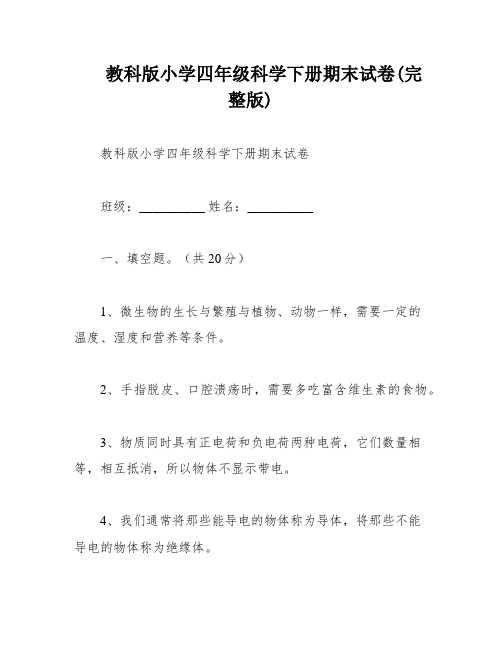 教科版小学四年级科学下册期末试卷(完整版)

教科版小学四年级科学下册期末试卷

班级：__________ 姓名：__________

一、填空题。（共20分）

1、微生物的生长与繁殖与植物、动物一样，需要一定的温度、湿度和营养等条件。

2、手指脱皮、口腔溃疡时，需要多吃富含维生素的食物。

3、物质同时具有正电荷和负电荷两种电荷，它们数量相等，相互抵消，所以物体不显示带电。

4、我们通常将那些能导电的物体称为导体，将那些不能导电的物体称为绝缘体。